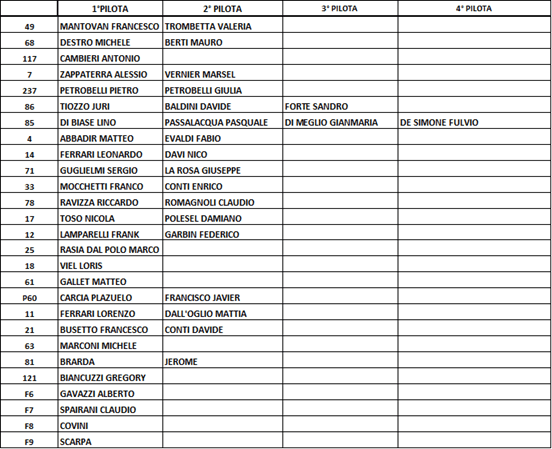 |  | 1°PILOTA | 2° PILOTA | 3° PILOTA | 4° PILOTA |
|---|---|---|---|---|
| 49 | MANTOVAN FRANCESCO | TROMBETTA VALERIA |  |  |
| 68 | DESTRO MICHELE | BERTI MAURO |  |  |
| 117 | CAMBIERI ANTONIO |  |  |  |
| 7 | ZAPPATERRA ALESSIO | VERNIER MARSEL |  |  |
| 237 | PETROBELLI PIETRO | PETROBELLI GIULIA |  |  |
| 86 | TIOZZO JURI | BALDINI DAVIDE | FORTE SANDRO |  |
| 85 | DI BIASE LINO | PASSALACQUA PASQUALE | DI MEGLIO GIANMARIA | DE SIMONE FULVIO |
| 4 | ABBADIR MATTEO | EVALDI FABIO |  |  |
| 14 | FERRARI LEONARDO | DAVI NICO |  |  |
| 71 | GUGLIELMI SERGIO | LA ROSA GIUSEPPE |  |  |
| 33 | MOCCHETTI FRANCO | CONTI ENRICO |  |  |
| 78 | RAVIZZA RICCARDO | ROMAGNOLI CLAUDIO |  |  |
| 17 | TOSO NICOLA | POLESEL DAMIANO |  |  |
| 12 | LAMPARELLI FRANK | GARBIN FEDERICO |  |  |
| 25 | RASIA DAL POLO MARCO |  |  |  |
| 18 | VIEL LORIS |  |  |  |
| 61 | GALLET MATTEO |  |  |  |
| P60 | CARCIA PLAZUELO | FRANCISCO JAVIER |  |  |
| 11 | FERRARI LORENZO | DALL'OGLIO MATTIA |  |  |
| 21 | BUSETTO FRANCESCO | CONTI DAVIDE |  |  |
| 63 | MARCONI MICHELE |  |  |  |
| 81 | BRARDA | JEROME |  |  |
| 121 | BIANCUZZI GREGORY |  |  |  |
| F6 | GAVAZZI ALBERTO |  |  |  |
| F7 | SPAIRANI CLAUDIO |  |  |  |
| F8 | COVINI |  |  |  |
| F9 | SCARPA |  |  |  |